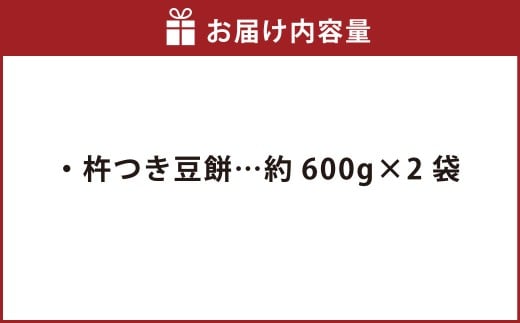 お届け内容量

・杵つき豆餅…約 600g×2 袋